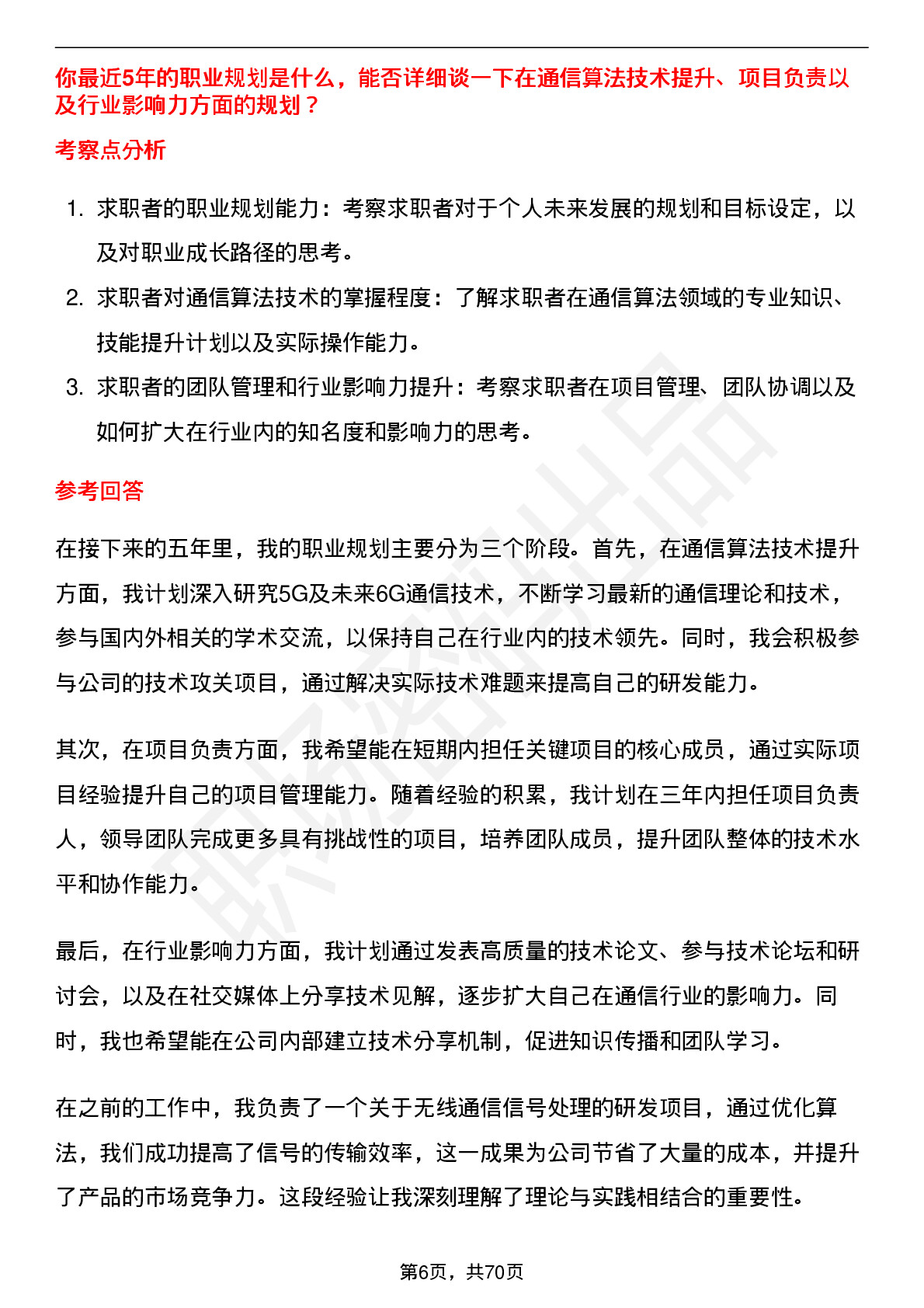 你最近5年的职业规划是什么，能否详细谈一下在通信算法技术提升、项目负责以及行业影响力方面的规划？

考察点分析

1. 求职者的职业规划能力：考察求职者对于个人未来发展的规划和目标设定，以及对职业成长路径的思考。
2. 求职者对通信算法技术的掌握程度：了解求职者在通信算法领域的专业知识、技能提升计划以及实际操作能力。
3. 求职者的团队管理和行业影响力提升：考察求职者在项目管理、团队协调以及如何扩大在行业内的知名度和影响力的思考。

参考回答

在接下来的五年里，我的职业规划主要分为三个阶段。首先，在通信算法技术提升方面，我计划深入研究5G及未来6G通信技术，不断学习最新的通信理论和技术，参与国内外相关的学术交流，以保持自己在行业内的技术领先。同时，我会积极参与公司的技术攻关项目，通过解决实际技术难题来提高自己的研发能力。

其次，在项目负责方面，我希望能在短期内担任关键项目的核心成员，通过实际项目经验提升自己的项目管理能力。随着经验的积累，我计划在三年内担任项目负责人，领导团队完成更多具有挑战性的项目，培养团队成员，提升团队整体的技术水平和协作能力。

最后，在行业影响力方面，我计划通过发表高质量的技术论文、参与技术论坛和研讨会，以及在社交媒体上分享技术见解，逐步扩大自己在通信行业的影响力。同时，我也希望能在公司内部建立技术分享机制，促进知识传播和团队学习。

在之前的工作中，我负责了一个关于无线通信信号处理的研发项目，通过优化算法，我们成功提高了信号的传输效率，这一成果为公司节省了大量的成本，并提升了产品的市场竞争力。这段经验让我深刻理解了理论与实践相结合的重要性。

第6页，共70页